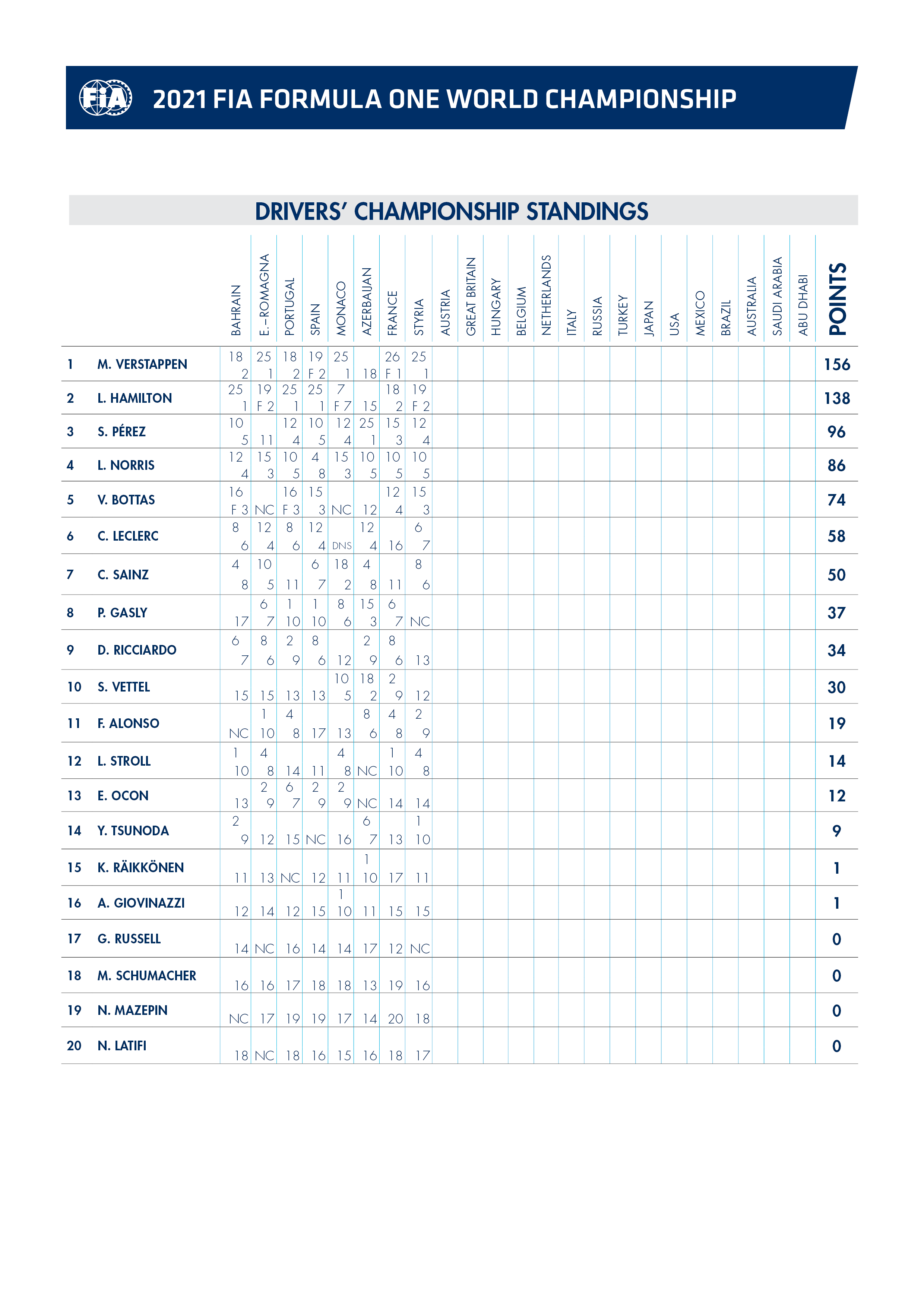 FIA

2021 FIA FORMULA ONE WORLD CHAMPIONSHIP

DRIVERS' CHAMPIONSHIP STANDINGS

| | | BAHRAIN | E.-ROMAGNA | PORTUGAL | SPAIN | MONACO | AZERBAIJAN | FRANCE | STYRIA | AUSTRIA | GREAT BRITAIN | HUNGARY | BELGIUM | NETHERLANDS | ITALY | RUSSIA | TURKEY | JAPAN | USA | MEXICO | BRAZIL | AUSTRALIA | SAUDI ARABIA | ABU DHABI | POINTS |
|---|---|---|---|---|---|---|---|---|---|---|---|---|---|---|---|---|---|---|---|---|---|---|---|---|---|
| 1 | M. VERSTAPPEN | 18 2 | 25 1 | 18 2 | 19 F 2 | 25 1 | 18 | 26 F 1 | 25 1 | | | | | | | | | | | | | | | | 156 |
| 2 | L. HAMILTON | 25 1 | 19 F 2 | 25 1 | 25 1 | 7 F 7 | 15 | 18 2 | 19 F 2 | | | | | | | | | | | | | | | | 138 |
| 3 | S. PÉREZ | 10 5 | 11 | 12 4 | 10 5 | 12 4 | 25 1 | 15 3 | 12 4 | | | | | | | | | | | | | | | | 96 |
| 4 | L. NORRIS | 12 4 | 15 3 | 10 5 | 4 8 | 15 3 | 10 5 | 10 5 | 10 5 | | | | | | | | | | | | | | | | 86 |
| 5 | V. BOTTAS | 16 F 3 | NC | 16 F 3 | 15 3 | NC | 12 | 12 4 | 15 3 | | | | | | | | | | | | | | | | 74 |
| 6 | C. LECLERC | 8 6 | 12 4 | 8 6 | 12 4 | DNS | 12 4 | 16 | 6 7 | | | | | | | | | | | | | | | | 58 |
| 7 | C. SAINZ | 4 8 | 10 5 | 11 | 6 7 | 18 2 | 4 8 | 11 | 8 6 | | | | | | | | | | | | | | | | 50 |
| 8 | P. GASLY | 17 | 6 7 | 1 10 | 1 10 | 8 6 | 15 3 | 6 7 | NC | | | | | | | | | | | | | | | | 37 |
| 9 | D. RICCIARDO | 6 7 | 8 6 | 2 9 | 8 6 | 12 | 2 9 | 8 6 | 13 | | | | | | | | | | | | | | | | 34 |
| 10 | S. VETTEL | 15 | 15 | 13 | 13 | 10 5 | 18 2 | 2 9 | 12 | | | | | | | | | | | | | | | | 30 |
| 11 | F. ALONSO | NC | 1 10 | 4 8 | 17 | 13 | 8 6 | 4 8 | 2 9 | | | | | | | | | | | | | | | | 19 |
| 12 | L. STROLL | 1 10 | 4 8 | 14 | 11 | 4 8 | NC | 1 10 | 4 8 | | | | | | | | | | | | | | | | 14 |
| 13 | E. OCON | 13 | 2 9 | 6 7 | 2 9 | 2 9 | NC | 14 | 14 | | | | | | | | | | | | | | | | 12 |
| 14 | Y. TSUNODA | 2 9 | 12 | 15 | NC | 16 | 6 7 | 13 | 1 10 | | | | | | | | | | | | | | | | 9 |
| 15 | K. RÄIKKÖNEN | 11 | 13 | NC | 12 | 11 | 1 10 | 17 | 11 | | | | | | | | | | | | | | | | 1 |
| 16 | A. GIOVINAZZI | 12 | 14 | 12 | 15 | 1 10 | 11 | 15 | 15 | | | | | | | | | | | | | | | | 1 |
| 17 | G. RUSSELL | 14 | NC | 16 | 14 | 14 | 17 | 12 | NC | | | | | | | | | | | | | | | | 0 |
| 18 | M. SCHUMACHER | 16 | 16 | 17 | 18 | 18 | 13 | 19 | 16 | | | | | | | | | | | | | | | | 0 |
| 19 | N. MAZEPIN | NC | 17 | 19 | 19 | 17 | 14 | 20 | 18 | | | | | | | | | | | | | | | | 0 |
| 20 | N. LATIFI | 18 | NC | 18 | 16 | 15 | 16 | 18 | 17 | | | | | | | | | | | | | | | | 0 |